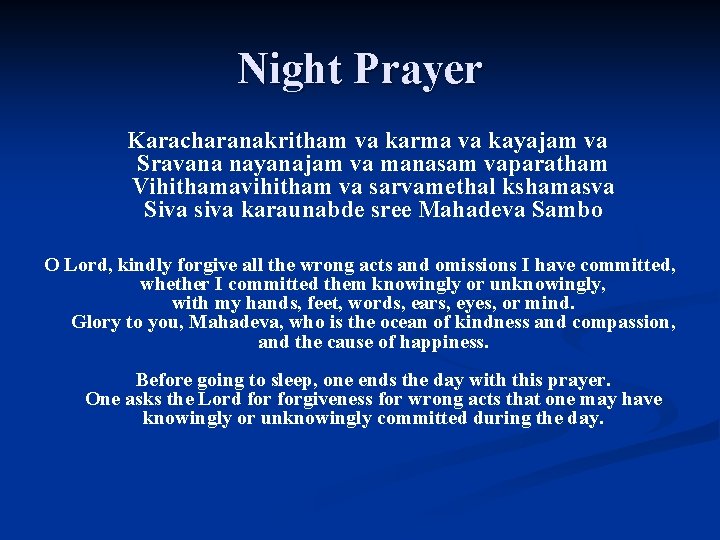 Night Prayer

Karacharanakritham va karma va kayajam va
Sravana nayanajam va manasam vaparatham
Vihithamavihitham va sarvamethal kshamasva
Siva siva karaunabde sree Mahadeva Sambo

O Lord, kindly forgive all the wrong acts and omissions I have committed, whether I committed them knowingly or unknowingly, with my hands, feet, words, ears, eyes, or mind.
Glory to you, Mahadeva, who is the ocean of kindness and compassion, and the cause of happiness.

Before going to sleep, one ends the day with this prayer.
One asks the Lord for forgiveness for wrong acts that one may have knowingly or unknowingly committed during the day.